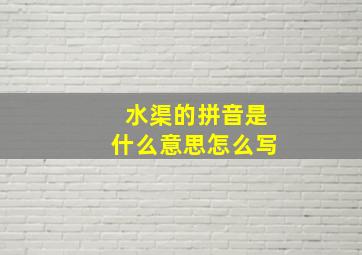 水渠的拼音是
什么意思怎么写